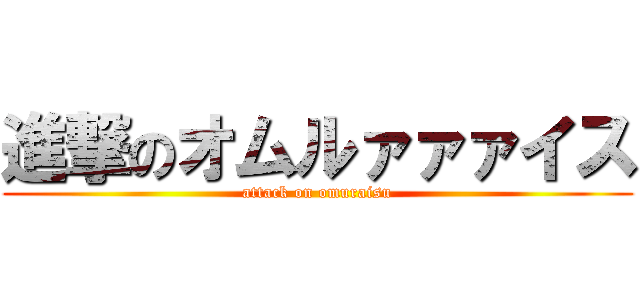 進撃のオムルァァアイス
attack on omuraisu